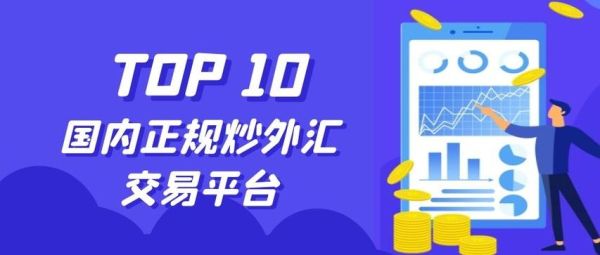 TOP 10
国内正规炒外汇
交易平台